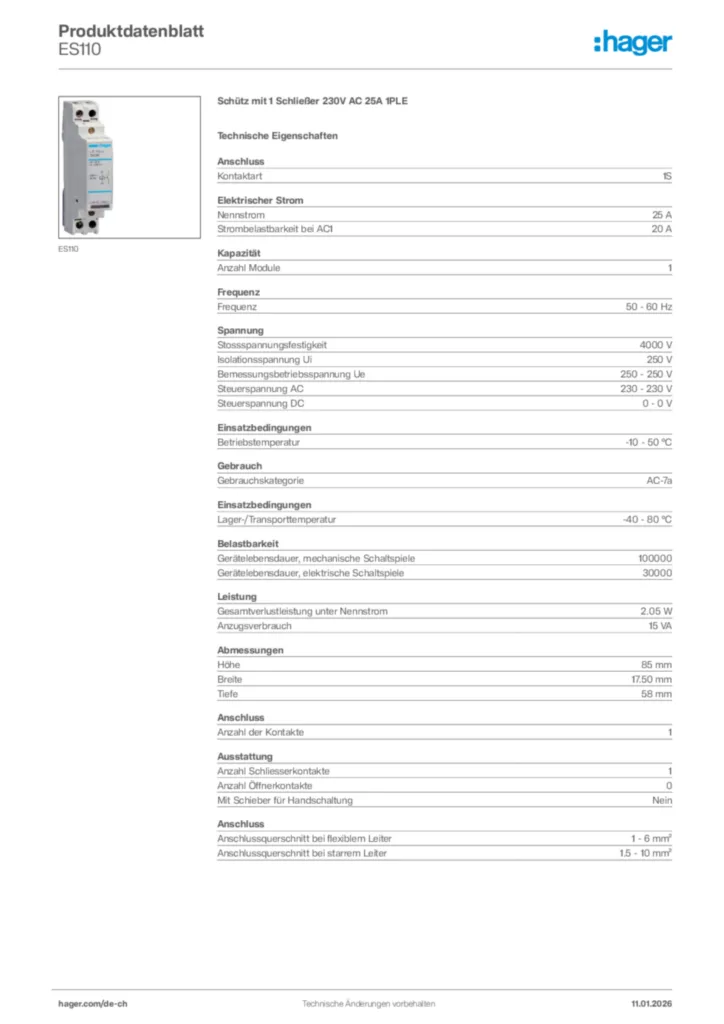 Produktdatenblatt
ES110

:hager

ES110

Schütz mit 1 Schließer 230V AC 25A 1PLE

Technische Eigenschaften

Anschluss

| Kontaktart | 1S |
|---|---|

Elektrischer Strom

| Nennstrom | 25 A |
|---|---|
| Strombelastbarkeit bei AC1 | 20 A |

Kapazität

| Anzahl Module | 1 |
|---|---|

Frequenz

| Frequenz | 50 - 60 Hz |
|---|---|

Spannung

| Stossspannungsfestigkeit | 4000 V |
|---|---|
| Isolationsspannung Ui | 250 V |
| Bemessungsbetriebsspannung Ue | 250 - 250 V |
| Steuerspannung AC | 230 - 230 V |
| Steuerspannung DC | 0 - 0 V |

Einsatzbedingungen

| Betriebstemperatur | -10 - 50 °C |
|---|---|

Gebrauch

| Gebrauchskategorie | AC-7a |
|---|---|

Einsatzbedingungen

| Lager-/Transporttemperatur | -40 - 80 °C |
|---|---|

Belastbarkeit

| Gerätelebensdauer, mechanische Schaltspiele | 100000 |
|---|---|
| Gerätelebensdauer, elektrische Schaltspiele | 30000 |

Leistung

| Gesamtverlustleistung unter Nennstrom | 2.05 W |
|---|---|
| Anzugsverbrauch | 15 VA |

Abmessungen

| Höhe | 85 mm |
|---|---|
| Breite | 17.50 mm |
| Tiefe | 58 mm |

Anschluss

| Anzahl der Kontakte | 1 |
|---|---|

Ausstattung

| Anzahl Schliesserkontakte | 1 |
|---|---|
| Anzahl Öffnerkontakte | 0 |
| Mit Schieber für Handschaltung | Nein |

Anschluss

| Anschlussquerschnitt bei flexiblem Leiter | 1 - 6 mm² |
|---|---|
| Anschlussquerschnitt bei starrem Leiter | 1.5 - 10 mm² |

hager.com/de-ch
Technische Änderungen vorbehalten
11.01.2026